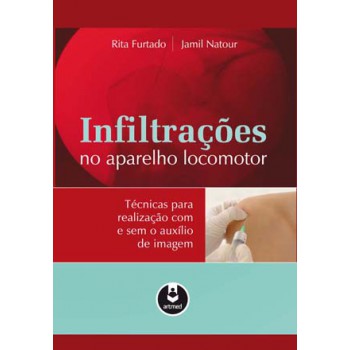 Rita Furtado | Jamil Natour

Infiltrações
no aparelho locomotor

Técnicas para realização com e sem o auxílio de imagem

artmed